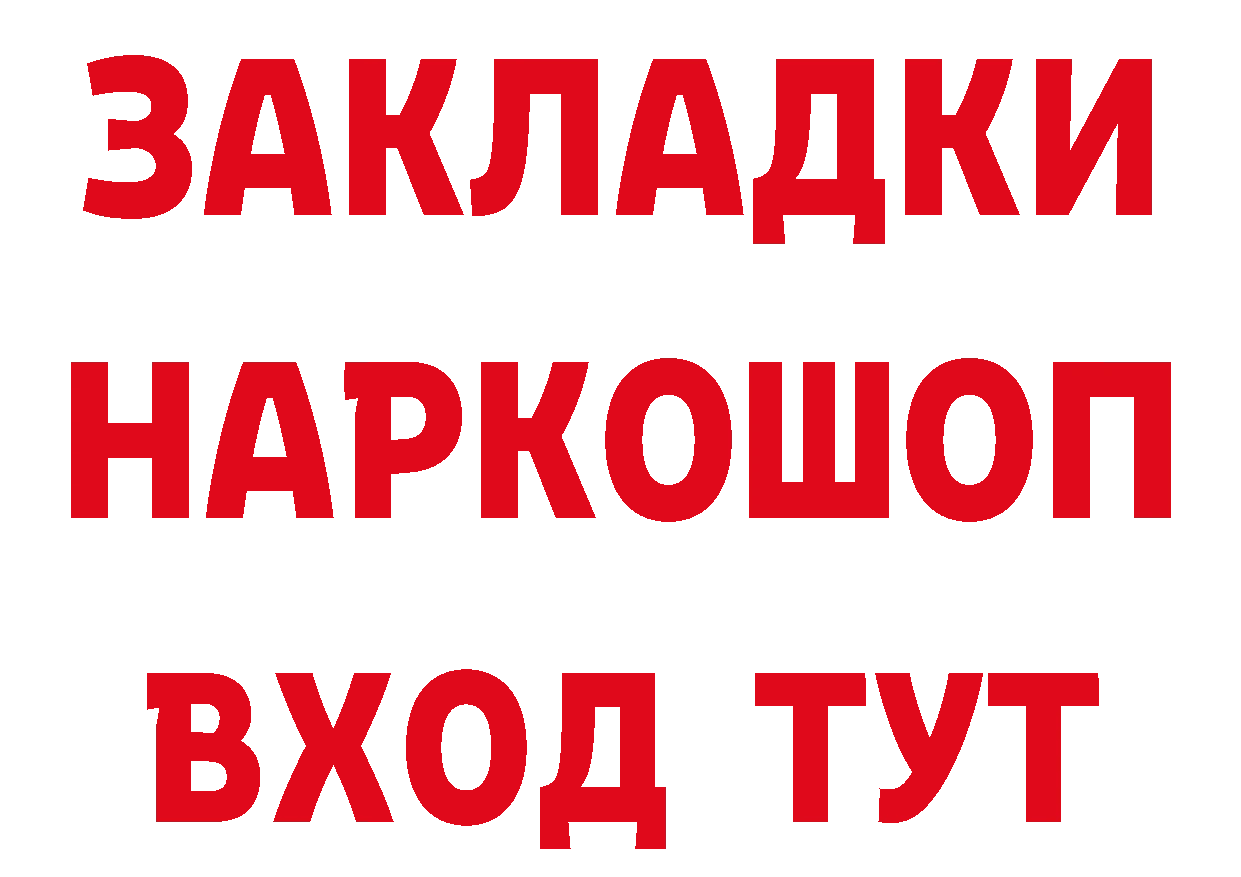 ЗАКЛАДКИ НАРКОШОП ВХОД ТУТ